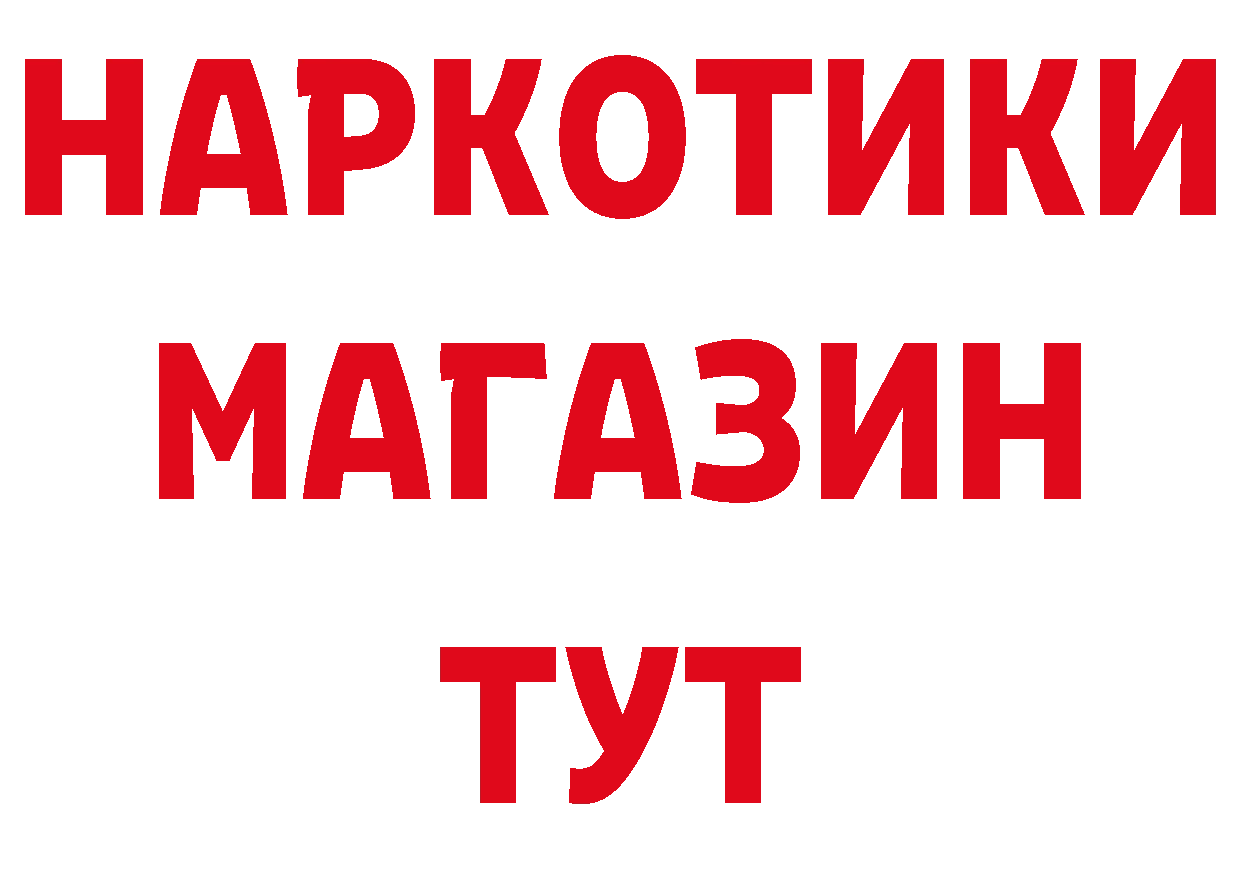 НАРКОТИКИ МАГАЗИН ТУТ